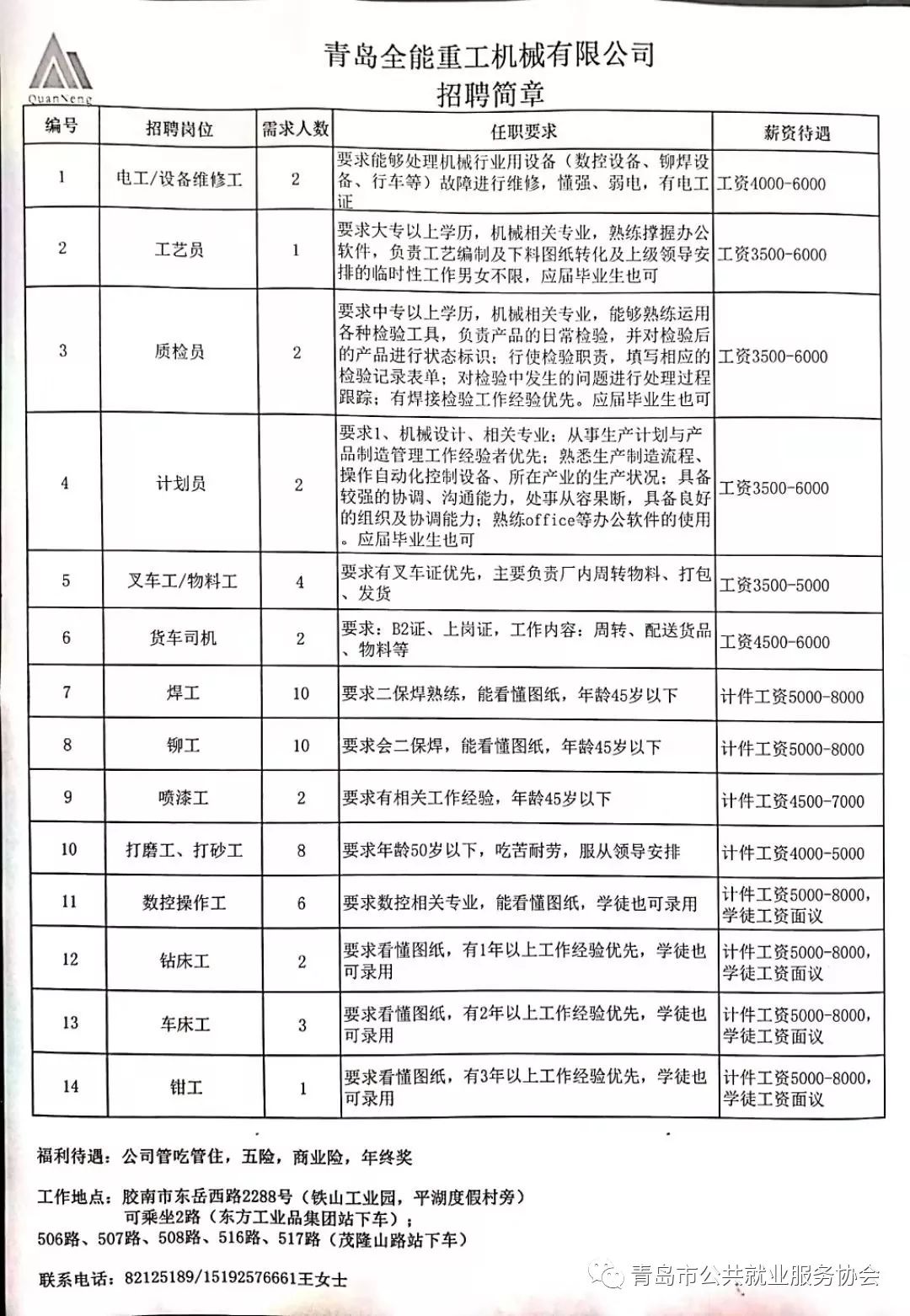 QuanNeng

青岛全能重工机械有限公司
招聘简章

| 编号 | 招聘岗位 | 需求人数 | 任职要求 | 薪资待遇 |
|---|---|---|---|---|
| 1 | 电工/设备维修工 | 2 | 要求能够处理机械行业用设备（数控设备、铆焊设备、行车等）故障进行维修，懂强、弱电，有电工证 | 工资4000-6000 |
| 2 | 工艺员 | 1 | 要求大专以上学历，机械相关专业，熟练撑握办公软件，负责工艺编制及下料图纸转化及上级领导安排的临时性工作男女不限，应届毕业生也可 | 工资3500-6000 |
| 3 | 质检员 | 2 | 要求中专以上学历，机械相关专业，能够熟练运用各种检验工具，负责产品的日常检验，并对检验后的产品进行状态标识；行使检验职责，填写相应的检验记录表单；对检验中发生的问题进行处理过程跟踪；有焊接检验工作经验优先。应届毕业生也可 | 工资3500-6000 |
| 4 | 计划员 | 2 | 要求1、机械设计、相关专业；从事生产计划与产品制造管理工作经验者优先；熟悉生产制造流程、操作自动化控制设备、所在产业的生产状况；具备较强的协调、沟通能力，处事从容果断，具备良好的组织及协调能力；熟练office等办公软件的使用。应届毕业生也可 | 工资3500-6000 |
| 5 | 叉车工/物料工 | 4 | 要求有叉车证优先，主要负责厂内周转物料、打包、发货 | 工资3500-5000 |
| 6 | 货车司机 | 2 | 要求：B2证、上岗证，工作内容：周转、配送货品、物料等 | 工资4500-6000 |
| 7 | 焊工 | 10 | 要求二保焊熟练，能看懂图纸，年龄45岁以下 | 计件工资5000-8000 |
| 8 | 铆工 | 10 | 要求会二保焊，能看懂图纸，年龄45岁以下 | 计件工资5000-8000 |
| 9 | 喷漆工 | 2 | 要求有相关工作经验，年龄45岁以下 | 计件工资4500-7000 |
| 10 | 打磨工、打砂工 | 8 | 要求年龄50岁以下，吃苦耐劳，服从领导安排 | 计件工资4000-5000 |
| 11 | 数控操作工 | 6 | 要求数控相关专业，能看懂图纸，学徒也可录用 | 计件工资5000-8000，学徒工资面议 |
| 12 | 钻床工 | 2 | 要求看懂图纸，有1年以上工作经验优先，学徒也可录用 | 计件工资5000-8000，学徒工资面议 |
| 13 | 车床工 | 3 | 要求看懂图纸，有2年以上工作经验优先，学徒也可录用 | 计件工资5000-8000，学徒工资面议 |
| 14 | 钳工 | 1 | 要求看懂图纸，有3年以上工作经验优先，学徒也可录用 | 计件工资5000-8000，学徒工资面议 |

福利待遇：公司管吃管住，五险，商业险，年终奖

工作地点：胶南市东岳西路2288号（铁山工业园，平湖度假村旁）
可乘坐2路（东方工业品集团站下车）；
506路、507路、508路、516路、517路（茂隆山路站下车）

联系电话：82125189/15192576661王女士

青岛市公共就业服务协会